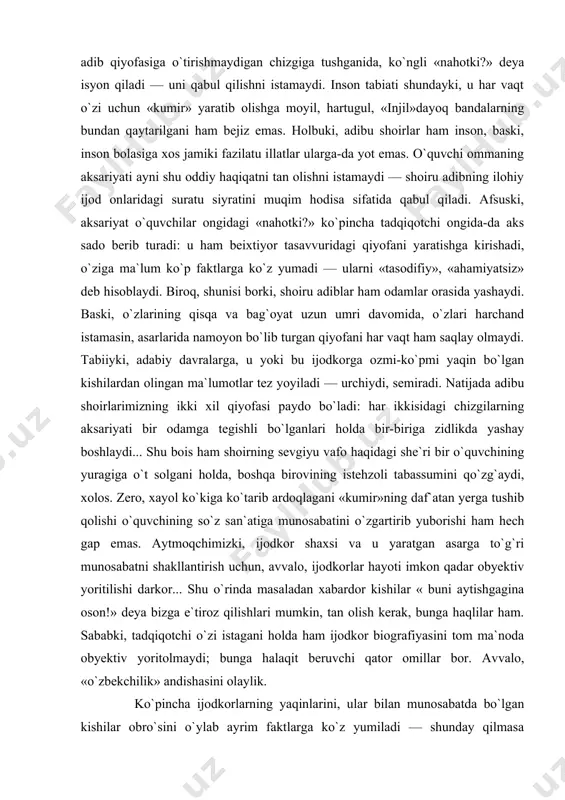 adib qiyofasiga o`tirishmaydigan chizgiga tushganida, ko`ngli «nahotki?» deya isyon qiladi — uni qabul qilishni istamaydi. Inson tabiati shundayki, u har vaqt o`zi uchun «kumir» yaratib olishga moyil, hartugul, «Injil»dayoq bandalarning bundan qaytarilgani ham bejiz emas. Holbuki, adibu shoirlar ham inson, baski, inson bolasiga xos jamiki fazilatu illatlar ularga-da yot emas. O`quvchi ommaning aksariyati ayni shu oddiy haqiqatni tan olishni istamaydi — shoiru adibning ilohiy ijod onlaridagi suratu siyratini muqim hodisa sifatida qabul qiladi. Afsuski, aksariyat o`quvchilar ongidagi «nahotki?» ko`pincha tadqiqotchi ongida-da aks sado berib turadi: u ham beixtiyor tasavvuridagi qiyofani yaratishga kirishadi, o`ziga ma`lum ko`p faktlarga ko`z yumadi — ularni «tasodifiy», «ahamiyatsiz» deb hisoblaydi. Biroq, shunisi borki, shoiru adiblar ham odamlar orasida yashaydi. Baski, o`zlarining qisqa va bag`oyat uzun umri davomida, o`zlari harchand istamasin, asarlarida namoyon bo`lib turgan qiyofani har vaqt ham saqlay olmaydi. Tabiiyki, adabiy davralarga, u yoki bu ijodkorga ozmi-ko`pmi yaqin bo`lgan kishilardan olingan ma`lumotlar tez yoyiladi — urchiydi, semiradi. Natijada adibu shoirlarimizning ikki xil qiyofasi paydo bo`ladi: har ikkisidagi chizgilarning aksariyati bir odamga tegishli bo`lganlari holda bir-biriga zidlikda yashay boshlaydi... Shu bois ham shoirning sevgiyu vafo haqidagi she`ri bir o`quvchining yuragiga o`t solgani holda, boshqa birovining istehzoli tabassumini qo`zg`aydi, xolos. Zero, xayol ko`kiga ko`tarib ardoqlagani «kumir»ning daf`atan yerga tushib qolishi o`quvchining so`z san`atiga munosabatini o`zgartirib yuborishi ham hech gap emas. Aytmoqchimizki, ijodkor shaxsi va u yaratgan asarga to`g`ri munosabatni shakllantirish uchun, avvalo, ijodkorlar hayoti imkon qadar obyektiv yoritilishi darkor... Shu o`rinda masaladan xabardor kishilar « buni aytishgagina oson!» deya bizga e`tiroz qilishlari mumkin, tan olish kerak, bunga haqlilar ham. Sababki, tadqiqotchi o`zi istagani holda ham ijodkor biografiyasini tom ma`noda obyektiv yoritolmaydi; bunga halaqit beruvchi qator omillar bor. Avvalo, «o`zbekchilik» andishasini olaylik.

Ko`pincha ijodkorlarning yaqinlarini, ular bilan munosabatda bo`lgan kishilar obro`sini o`ylab ayrim faktlarga ko`z yumiladi — shunday qilmasa